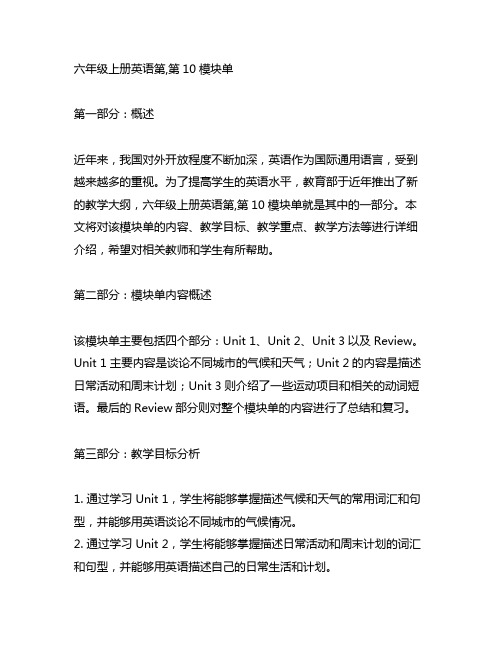 六年级上册英语第,第 10 模块单

第一部分：概述

近年来，我国对外开放程度不断加深，英语作为国际通用语言，受到越来越多的重视。为了提高学生的英语水平，教育部于近年推出了新的教学大纲，六年级上册英语第,第 10 模块单就是其中的一部分。本文将对该模块单的内容、教学目标、教学重点、教学方法等进行详细介绍，希望对相关教师和学生有所帮助。

第二部分：模块单内容概述

该模块单主要包括四个部分：Unit 1、Unit 2、Unit 3 以及 Review。Unit 1 主要内容是谈论不同城市的气候和天气；Unit 2 的内容是描述日常活动和周末计划；Unit 3 则介绍了一些运动项目和相关的动词短语。最后的 Review 部分则对整个模块单的内容进行了总结和复习。

第三部分：教学目标分析

1. 通过学习 Unit 1，学生将能够掌握描述气候和天气的常用词汇和句型，并能够用英语谈论不同城市的气候情况。
2. 通过学习 Unit 2，学生将能够掌握描述日常活动和周末计划的词汇和句型，并能够用英语描述自己的日常生活和计划。